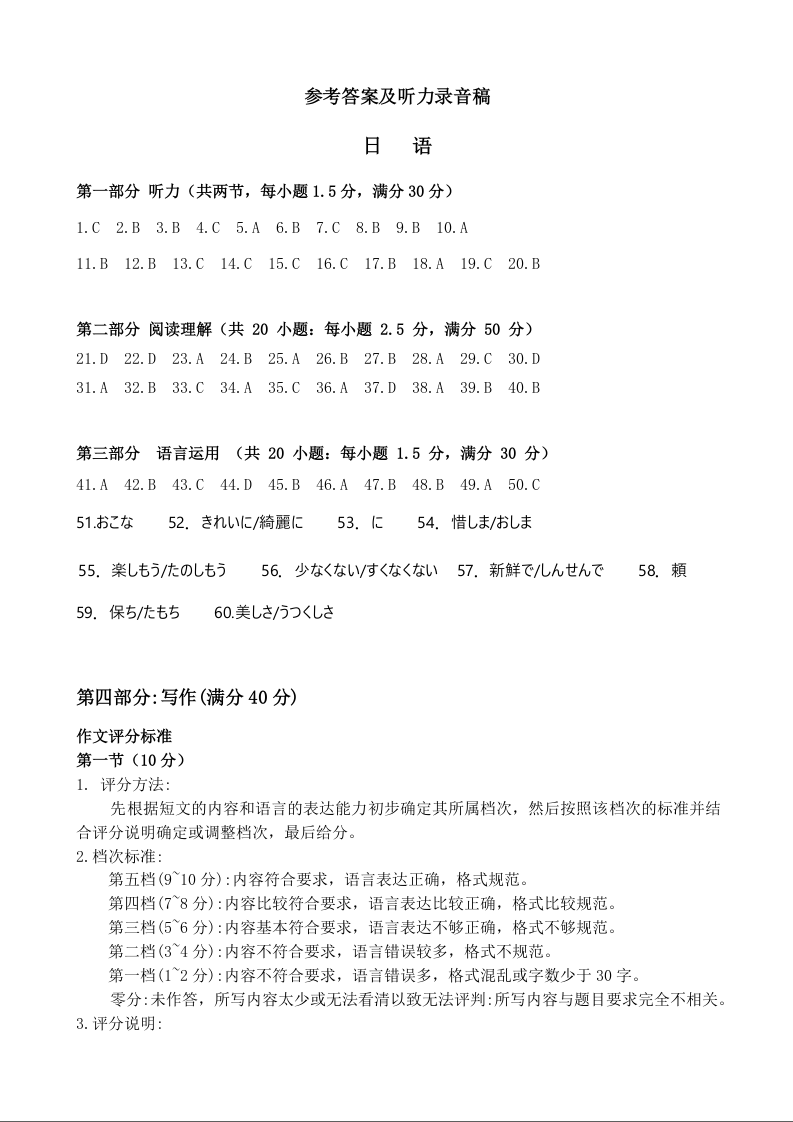 参考答案及听力录音稿

日　语

第一部分 听力（共两节，每小题 1.5 分，满分 30 分）

1.C　2.B　3.B　4.C　5.A　6.B　7.C　8.B　9.B　10.A

11.B　12.B　13.C　14.C　15.C　16.C　17.B　18.A　19.C　20.B

第二部分 阅读理解（共 20 小题：每小题 2.5 分，满分 50 分）

21.D　22.D　23.A　24.B　25.A　26.B　27.B　28.A　29.C　30.D

31.A　32.B　33.C　34.A　35.C　36.A　37.D　38.A　39.B　40.B

第三部分　语言运用 （共 20 小题：每小题 1.5 分，满分 30 分）

41.A　42.B　43.C　44.D　45.B　46.A　47.B　48.B　49.A　50.C

51.おこな　52. きれいに/綺麗に　53. に　54. 惜しま/おしま

55. 楽しもう/たのしもう　56. 少なくない/すくなくない　57. 新鮮で/しんせんで　58. 頼

59. 保ち/たもち　60.美しさ/うつくしさ

第四部分:写作(满分 40 分)

作文评分标准

第一节（10 分）

1. 评分方法:

先根据短文的内容和语言的表达能力初步确定其所属档次，然后按照该档次的标准并结合评分说明确定或调整档次，最后给分。

2.档次标准:

第五档(9~10 分):内容符合要求，语言表达正确，格式规范。

第四档(7~8 分):内容比较符合要求，语言表达比较正确，格式比较规范。

第三档(5~6 分):内容基本符合要求，语言表达不够正确，格式不够规范。

第二档(3~4 分):内容不符合要求，语言错误较多，格式不规范。

第一档(1~2 分):内容不符合要求，语言错误多，格式混乱或字数少于 30 字。

零分:未作答，所写内容太少或无法看清以致无法评判:所写内容与题目要求完全不相关。

3.评分说明: